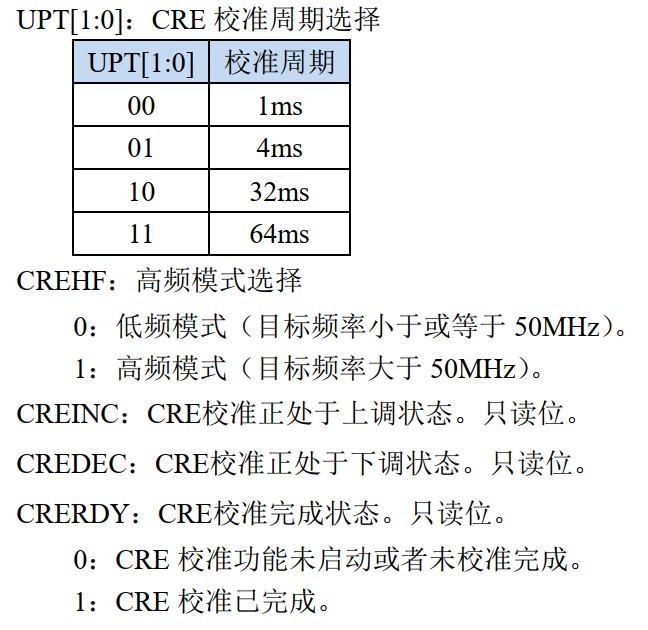 UPT[1:0]：CRE 校准周期选择

| UPT[1:0] | 校准周期 |
|---|---|
| 00 | 1ms |
| 01 | 4ms |
| 10 | 32ms |
| 11 | 64ms |

CREHF：高频模式选择

0：低频模式（目标频率小于或等于 50MHz）。

1：高频模式（目标频率大于 50MHz）。

CREINC：CRE校准正处于上调状态。只读位。

CREDEC：CRE校准正处于下调状态。只读位。

CRERDY：CRE校准完成状态。只读位。

0：CRE 校准功能未启动或者未校准完成。

1：CRE 校准已完成。